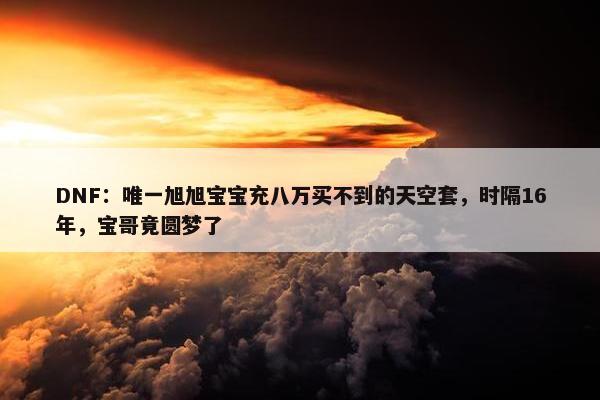 DNF：唯一旭旭宝宝充八万买不到的天空套，时隔16年，宝哥竟圆梦了